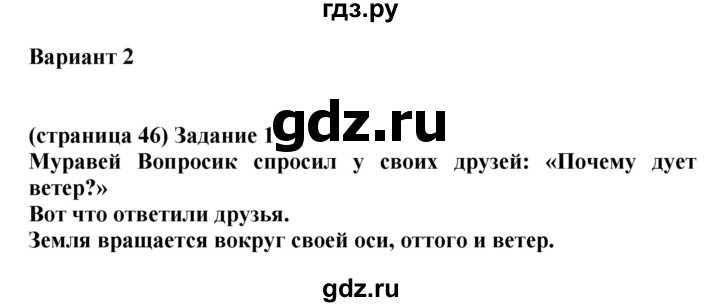 гдз.ру

Вариант 2

gdz.ru

(страница 46) Задание 1

Муравей Вопросик спросил у своих друзей: «Почему дует ветер?»

Вот что ответили друзья.

Земля вращается вокруг своей оси, оттого и ветер.

gdz.ru